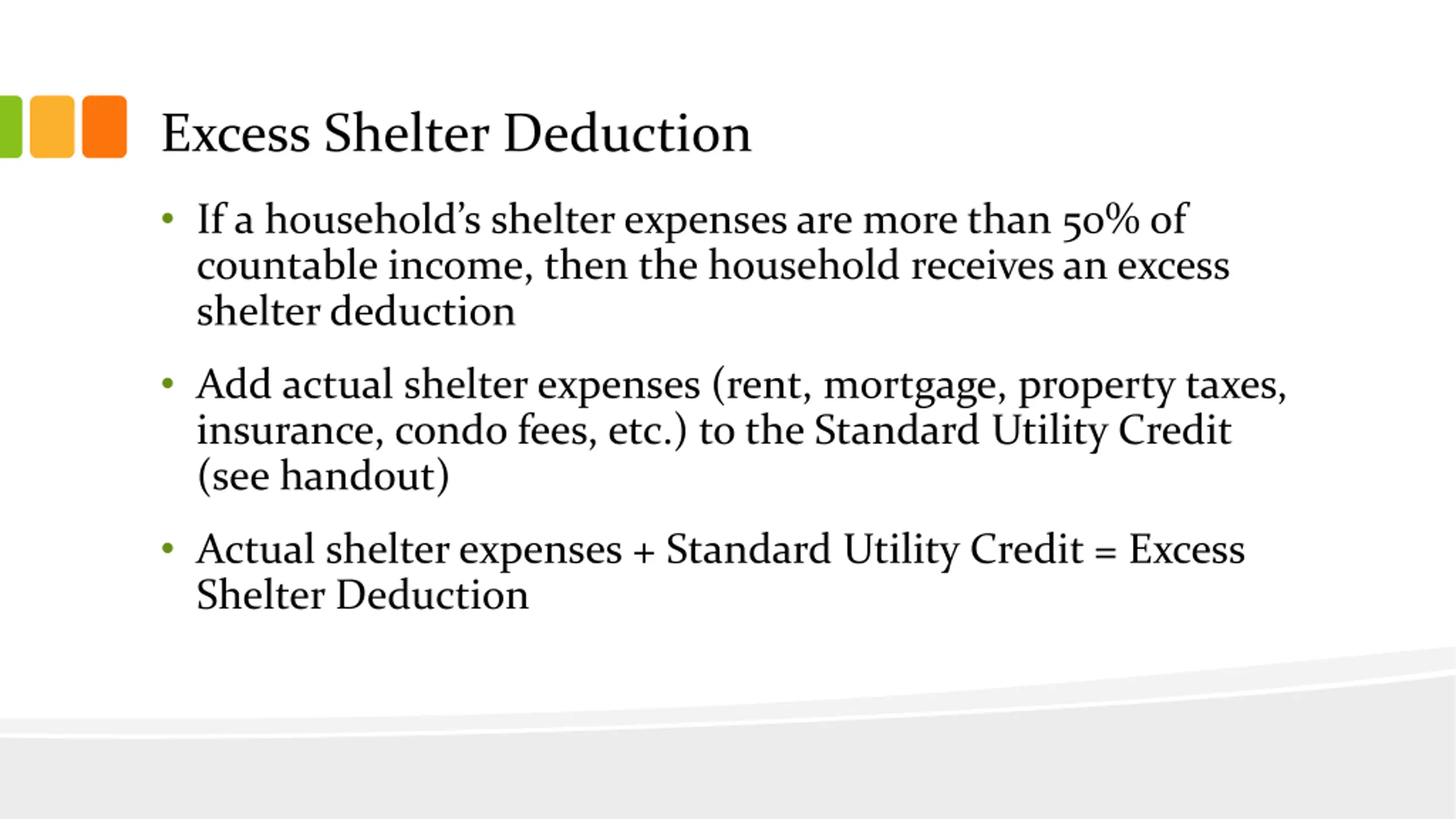 Excess Shelter Deduction

• If a household's shelter expenses are more than 50% of countable income, then the household receives an excess shelter deduction

• Add actual shelter expenses (rent, mortgage, property taxes, insurance, condo fees, etc.) to the Standard Utility Credit (see handout)

• Actual shelter expenses + Standard Utility Credit = Excess Shelter Deduction